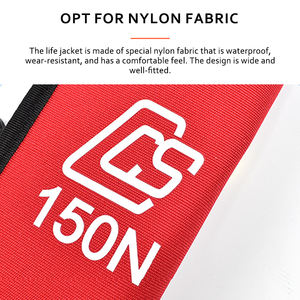 OPT FOR NYLON FABRIC

The life jacket is made of special nylon fabric that is waterproof, wear-resistant, and has a comfortable feel. The design is wide and well-fitted.

150N